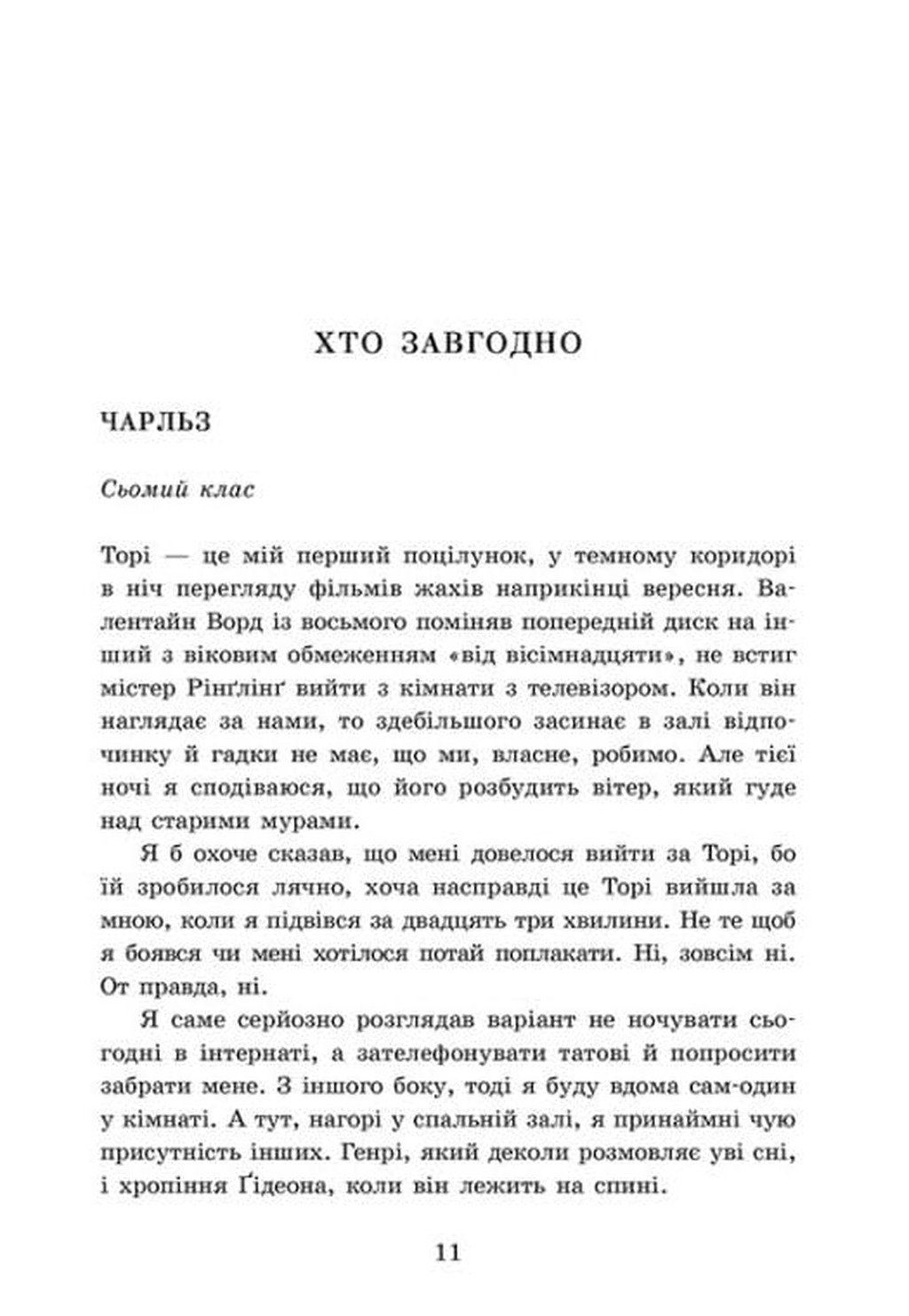 ХТО ЗАВГОДНО

ЧАРЛЬЗ

Сьомий клас

Торі — це мій перший поцілунок, у темному коридорі в ніч перегляду фільмів жахів наприкінці вересня. Валентайн Ворд із восьмого поміняв попередній диск на інший з віковим обмеженням «від вісімнадцяти», не встиг містер Рінґлінґ вийти з кімнати з телевізором. Коли він наглядає за нами, то здебільшого засинає в залі відпочинку й гадки не має, що ми, власне, робимо. Але тієї ночі я сподіваюся, що його розбудить вітер, який гуде над старими мурами.

Я б охоче сказав, що мені довелося вийти за Торі, бо їй зробилося лячно, хоча насправді це Торі вийшла за мною, коли я підвівся за двадцять три хвилини. Не те щоб я боявся чи мені хотілося потай поплакати. Ні, зовсім ні. От правда, ні.

Я саме серйозно розглядав варіант не ночувати сьогодні в інтернаті, а зателефонувати татові й попросити забрати мене. З іншого боку, тоді я буду вдома сам-один у кімнаті. А тут, нагорі у спальній залі, я принаймні чую присутність інших. Генрі, який деколи розмовляє уві сні, і хропіння Ґідеона, коли він лежить на спині.

11